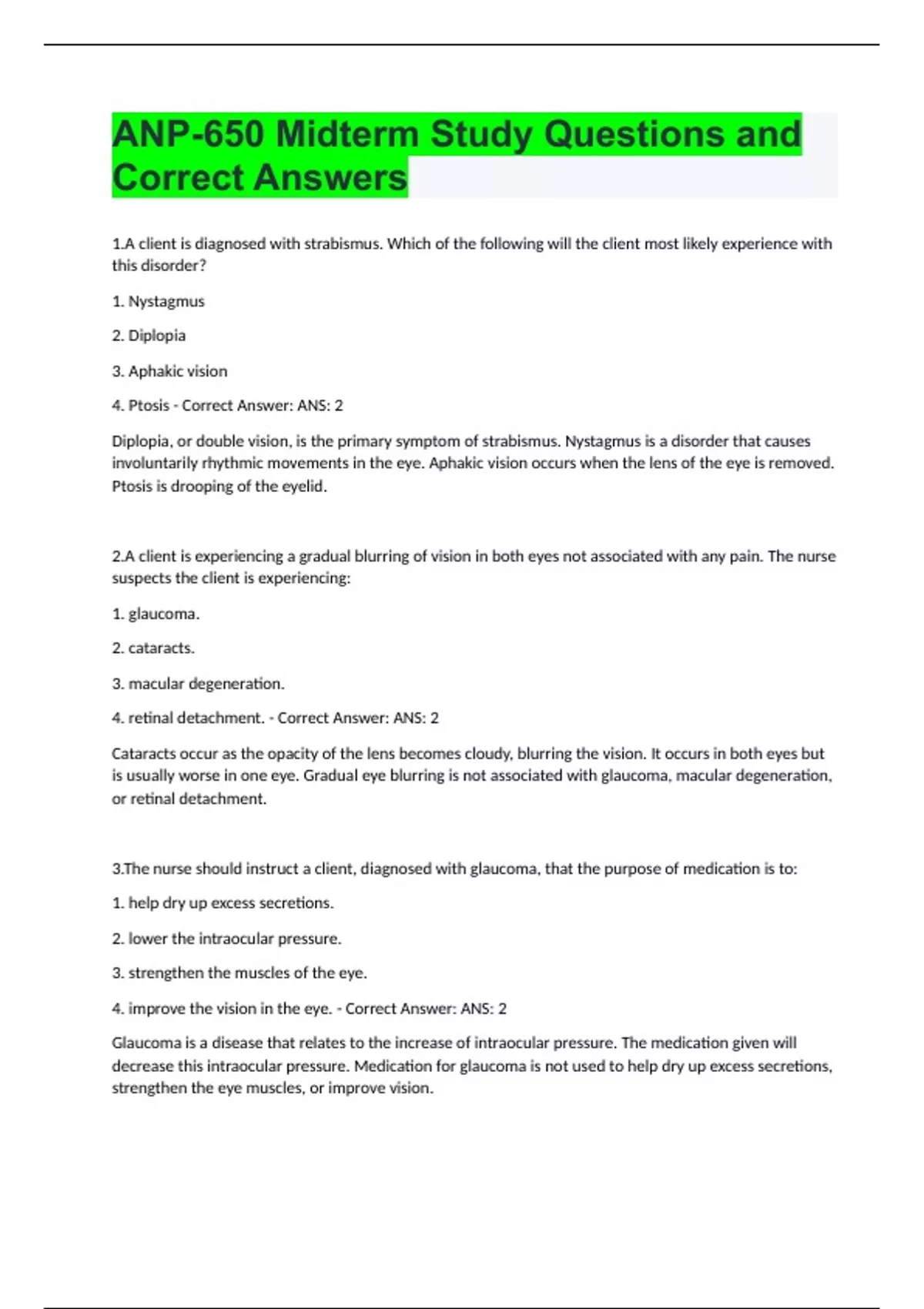 ANP-650 Midterm Study Questions and Correct Answers

1.A client is diagnosed with strabismus. Which of the following will the client most likely experience with this disorder?

1. Nystagmus

2. Diplopia

3. Aphakic vision

4. Ptosis - Correct Answer: ANS: 2

Diplopia, or double vision, is the primary symptom of strabismus. Nystagmus is a disorder that causes involuntarily rhythmic movements in the eye. Aphakic vision occurs when the lens of the eye is removed. Ptosis is drooping of the eyelid.

2.A client is experiencing a gradual blurring of vision in both eyes not associated with any pain. The nurse suspects the client is experiencing:

1. glaucoma.

2. cataracts.

3. macular degeneration.

4. retinal detachment. - Correct Answer: ANS: 2

Cataracts occur as the opacity of the lens becomes cloudy, blurring the vision. It occurs in both eyes but is usually worse in one eye. Gradual eye blurring is not associated with glaucoma, macular degeneration, or retinal detachment.

3.The nurse should instruct a client, diagnosed with glaucoma, that the purpose of medication is to:

1. help dry up excess secretions.

2. lower the intraocular pressure.

3. strengthen the muscles of the eye.

4. improve the vision in the eye. - Correct Answer: ANS: 2

Glaucoma is a disease that relates to the increase of intraocular pressure. The medication given will decrease this intraocular pressure. Medication for glaucoma is not used to help dry up excess secretions, strengthen the eye muscles, or improve vision.